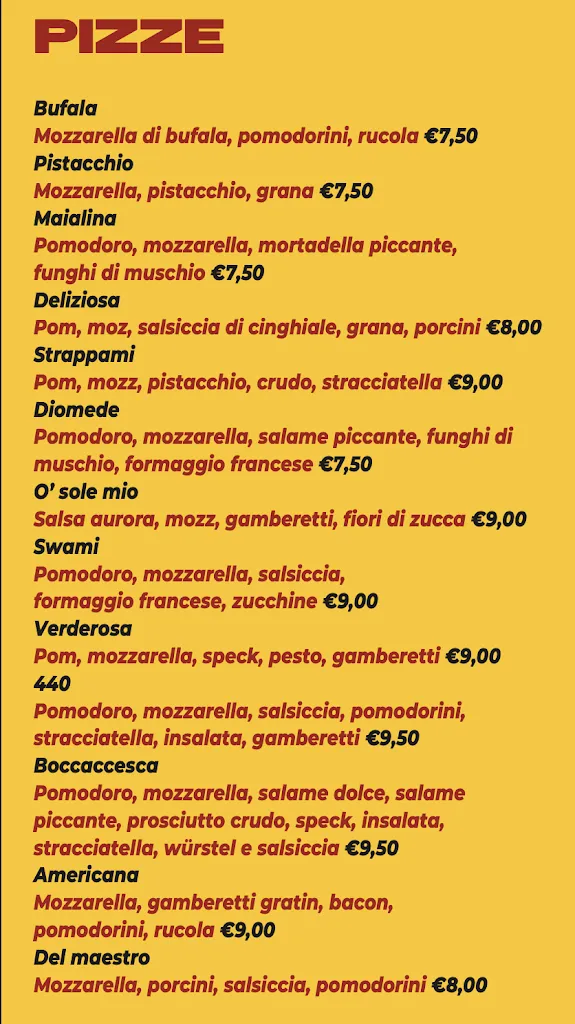 PIZZE

Bufala
Mozzarella di bufala, pomodorini, rucola €7,50
Pistacchio
Mozzarella, pistacchio, grana €7,50
Maialina
Pomodoro, mozzarella, mortadella piccante, funghi di muschio €7,50
Deliziosa
Pom, moz, salsiccia di cinghiale, grana, porcini €8,00
Strappami
Pom, mozz, pistacchio, crudo, stracciatella €9,00
Diomede
Pomodoro, mozzarella, salame piccante, funghi di muschio, formaggio francese €7,50
O' sole mio
Salsa aurora, mozz, gamberetti, fiori di zucca €9,00
Swami
Pomodoro, mozzarella, salsiccia, formaggio francese, zucchine €9,00
Verderosa
Pom, mozzarella, speck, pesto, gamberetti €9,00
440
Pomodoro, mozzarella, salsiccia, pomodorini, stracciatella, insalata, gamberetti €9,50
Boccaccesca
Pomodoro, mozzarella, salame dolce, salame piccante, prosciutto crudo, speck, insalata, stracciatella, würstel e salsiccia €9,50
Americana
Mozzarella, gamberetti gratin, bacon, pomodorini, rucola €9,00
Del maestro
Mozzarella, porcini, salsiccia, pomodorini €8,00